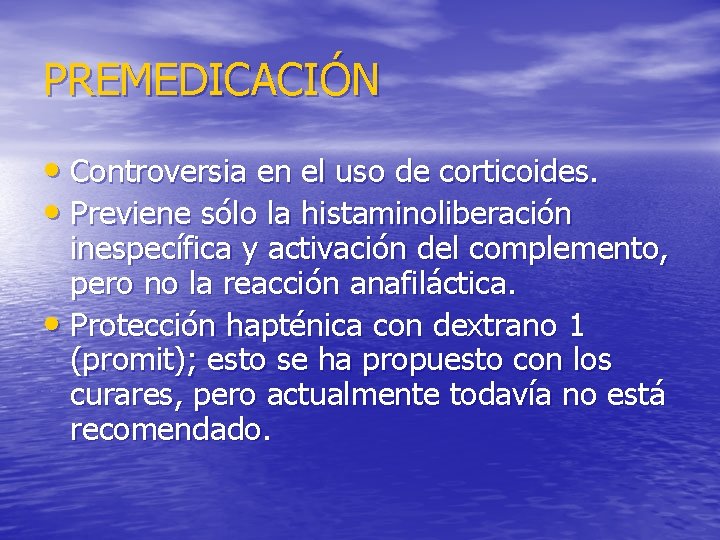 PREMEDICACIÓN

• Controversia en el uso de corticoides.
• Previene sólo la histaminoliberación inespecífica y activación del complemento, pero no la reacción anafiláctica.
• Protección hapténica con dextrano 1 (promit); esto se ha propuesto con los curares, pero actualmente todavía no está recomendado.